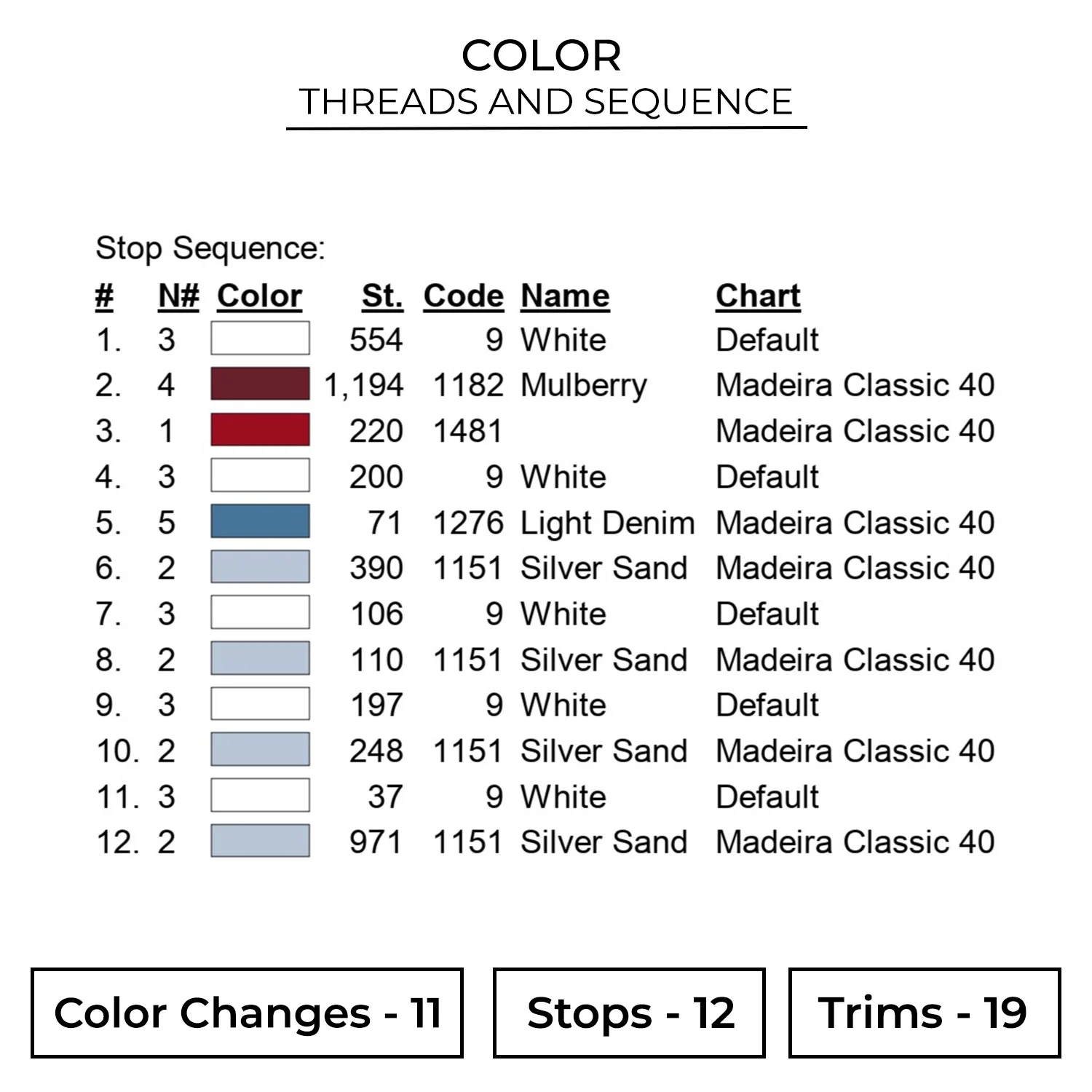 COLOR
THREADS AND SEQUENCE

Stop Sequence:

| # | N# | Color | St. | Code | Name | Chart |
|---|---|---|---|---|---|---|
| 1. | 3 | | 554 | 9 | White | Default |
| 2. | 4 | | 1,194 | 1182 | Mulberry | Madeira Classic 40 |
| 3. | 1 | | 220 | 1481 | | Madeira Classic 40 |
| 4. | 3 | | 200 | 9 | White | Default |
| 5. | 5 | | 71 | 1276 | Light Denim | Madeira Classic 40 |
| 6. | 2 | | 390 | 1151 | Silver Sand | Madeira Classic 40 |
| 7. | 3 | | 106 | 9 | White | Default |
| 8. | 2 | | 110 | 1151 | Silver Sand | Madeira Classic 40 |
| 9. | 3 | | 197 | 9 | White | Default |
| 10. | 2 | | 248 | 1151 | Silver Sand | Madeira Classic 40 |
| 11. | 3 | | 37 | 9 | White | Default |
| 12. | 2 | | 971 | 1151 | Silver Sand | Madeira Classic 40 |

Color Changes - 11

Stops - 12

Trims - 19